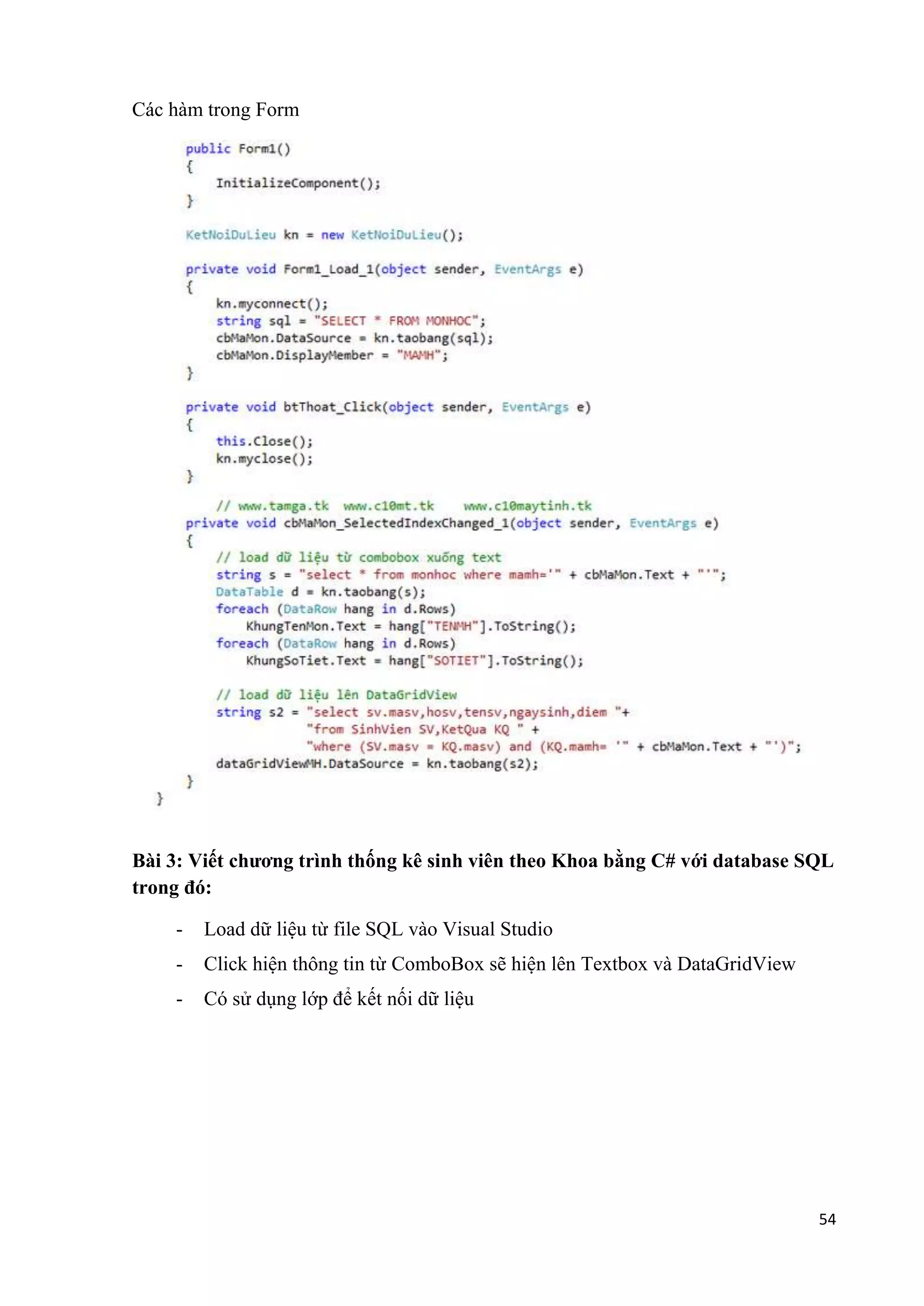 Các hàm trong Form

public Form1()
{
    InitializeComponent();
}

KetNoiDuLieu kn = new KetNoiDuLieu();

private void Form1_Load_1(object sender, EventArgs e)
{
    kn.myconnect();
    string sql = "SELECT * FROM MONHOC";
    cbMaMon.DataSource = kn.taobang(sql);
    cbMaMon.DisplayMember = "MAMH";
}

private void btThoat_Click(object sender, EventArgs e)
{
    this.Close();
    kn.myclose();
}

    // www.tamga.tk  www.c10mt.tk    www.c10maytinh.tk
private void cbMaMon_SelectedIndexChanged_1(object sender, EventArgs e)
{
    // load dữ liệu từ combobox xuống text
    string s = "select * from monhoc where mamh='" + cbMaMon.Text + "'";
    DataTable d = kn.taobang(s);
    foreach (DataRow hang in d.Rows)
        KhungTenMon.Text = hang["TENMH"].ToString();
    foreach (DataRow hang in d.Rows)
        KhungSoTiet.Text = hang["SOTIET"].ToString();

    // load dữ liệu lên DataGridView
    string s2 = "select sv.masv,hosv,tensv,ngaysinh,diem "+
                "from SinhVien SV,KetQua KQ " +
                "where (SV.masv = KQ.masv) and (KQ.mamh= '" + cbMaMon.Text + "')";
    dataGridViewMH.DataSource = kn.taobang(s2);
}
}

Bài 3: Viết chương trình thống kê sinh viên theo Khoa bằng C# với database SQL trong đó:

- Load dữ liệu từ file SQL vào Visual Studio
- Click hiện thông tin từ ComboBox sẽ hiện lên Textbox và DataGridView
- Có sử dụng lớp để kết nối dữ liệu

54